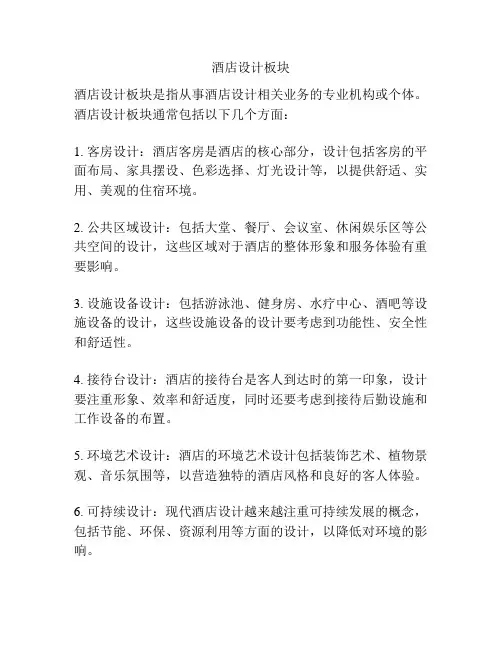 酒店设计板块

酒店设计板块是指从事酒店设计相关业务的专业机构或个体。酒店设计板块通常包括以下几个方面：

1. 客房设计：酒店客房是酒店的核心部分，设计包括客房的平面布局、家具摆设、色彩选择、灯光设计等，以提供舒适、实用、美观的住宿环境。

2. 公共区域设计：包括大堂、餐厅、会议室、休闲娱乐区等公共空间的设计，这些区域对于酒店的整体形象和服务体验有重要影响。

3. 设施设备设计：包括游泳池、健身房、水疗中心、酒吧等设施设备的设计，这些设施设备的设计要考虑到功能性、安全性和舒适性。

4. 接待台设计：酒店的接待台是客人到达时的第一印象，设计要注重形象、效率和舒适度，同时还要考虑到接待后勤设施和工作设备的布置。

5. 环境艺术设计：酒店的环境艺术设计包括装饰艺术、植物景观、音乐氛围等，以营造独特的酒店风格和良好的客人体验。

6. 可持续设计：现代酒店设计越来越注重可持续发展的概念，包括节能、环保、资源利用等方面的设计，以降低对环境的影响。